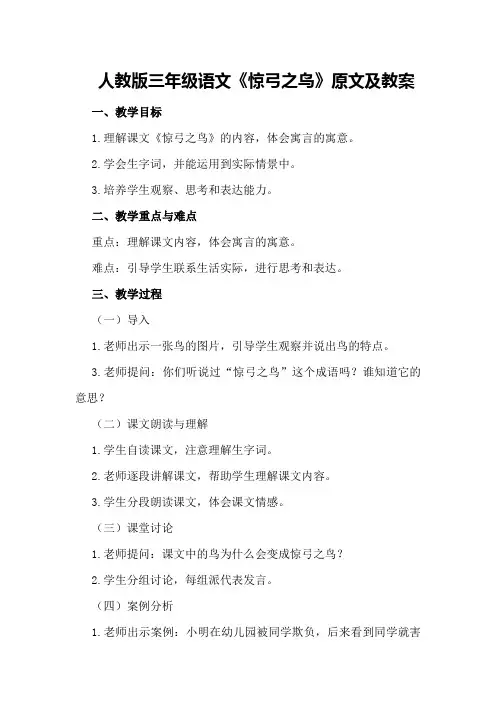 人教版三年级语文《惊弓之鸟》原文及教案

一、教学目标

1.理解课文《惊弓之鸟》的内容，体会寓言的寓意。

2.学会生字词，并能运用到实际情景中。

3.培养学生观察、思考和表达能力。

二、教学重点与难点

重点：理解课文内容，体会寓言的寓意。

难点：引导学生联系生活实际，进行思考和表达。

三、教学过程

（一）导入

1.老师出示一张鸟的图片，引导学生观察并说出鸟的特点。

3.老师提问：你们听说过“惊弓之鸟”这个成语吗？谁知道它的意思？

（二）课文朗读与理解

1.学生自读课文，注意理解生字词。

2.老师逐段讲解课文，帮助学生理解课文内容。

3.学生分段朗读课文，体会课文情感。

（三）课堂讨论

1.老师提问：课文中的鸟为什么会变成惊弓之鸟？

2.学生分组讨论，每组派代表发言。

（四）案例分析

1.老师出示案例：小明在幼儿园被同学欺负，后来看到同学就害